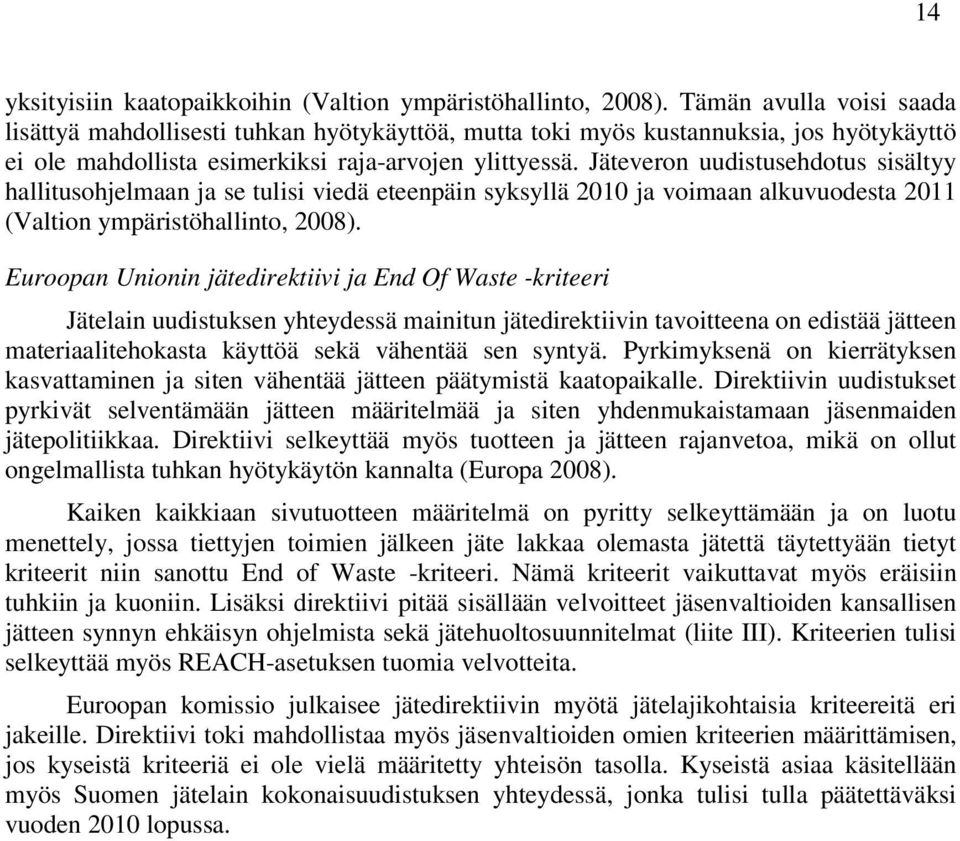 14

yksityisiin kaatopaikkoihin (Valtion ympäristöhallinto, 2008). Tämän avulla voisi saada lisättyä mahdollisesti tuhkan hyötykäyttöä, mutta toki myös kustannuksia, jos hyötykäyttö ei ole mahdollista esimerkiksi raja-arvojen ylittyessä. Jäteveron uudistusehdotus sisältyy hallitusohjelmaan ja se tulisi viedä eteenpäin syksyllä 2010 ja voimaan alkuvuodesta 2011 (Valtion ympäristöhallinto, 2008).

Euroopan Unionin jätedirektiivi ja End Of Waste -kriteeri

Jätelain uudistuksen yhteydessä mainitun jätedirektiivin tavoitteena on edistää jätteen materiaalitehokasta käyttöä sekä vähentää sen syntyä. Pyrkimyksenä on kierrätyksen kasvattaminen ja siten vähentää jätteen päätymistä kaatopaikalle. Direktiivin uudistukset pyrkivät selventämään jätteen määritelmää ja siten yhdenmukaistamaan jäsenmaiden jätepolitiikkaa. Direktiivi selkeyttää myös tuotteen ja jätteen rajanvetoa, mikä on ollut ongelmallista tuhkan hyötykäytön kannalta (Europa 2008).

Kaiken kaikkiaan sivutuotteen määritelmä on pyritty selkeyttämään ja on luotu menettely, jossa tiettyjen toimien jälkeen jäte lakkaa olemasta jätettä täytettyään tietyt kriteerit niin sanottu End of Waste -kriteeri. Nämä kriteerit vaikuttavat myös eräisiin tuhkiin ja kuoniin. Lisäksi direktiivi pitää sisällään velvoitteet jäsenvaltioiden kansallisen jätteen synnyn ehkäisyn ohjelmista sekä jätehuoltosuunnitelmat (liite III). Kriteerien tulisi selkeyttää myös REACH-asetuksen tuomia velvotteita.

Euroopan komissio julkaisee jätedirektiivin myötä jätelajikohtaisia kriteereitä eri jakeille. Direktiivi toki mahdollistaa myös jäsenvaltioiden omien kriteerien määrittämisen, jos kyseistä kriteeriä ei ole vielä määritetty yhteisön tasolla. Kyseistä asiaa käsitellään myös Suomen jätelain kokonaisuudistuksen yhteydessä, jonka tulisi tulla päätettäväksi vuoden 2010 lopussa.